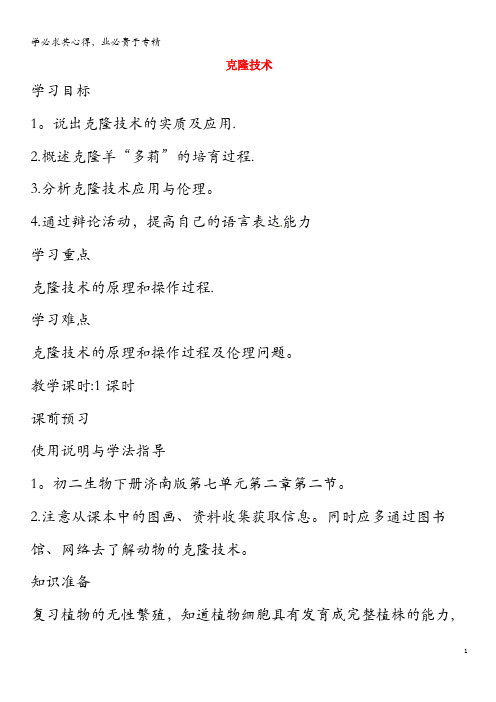 学必求其心得，业必贵于专精

克隆技术

学习目标

1。说出克隆技术的实质及应用.

2.概述克隆羊“多莉”的培育过程.

3.分析克隆技术应用与伦理。

4.通过辩论活动，提高自己的语言表达能力

学习重点

克隆技术的原理和操作过程.

学习难点

克隆技术的原理和操作过程及伦理问题。

教学课时:1 课时

课前预习

使用说明与学法指导

1。初二生物下册济南版第七单元第二章第二节。

2.注意从课本中的图画、资料收集获取信息。同时应多通过图书馆、网络去了解动物的克隆技术。

知识准备

复习植物的无性繁殖，知道植物细胞具有发育成完整植株的能力，

1